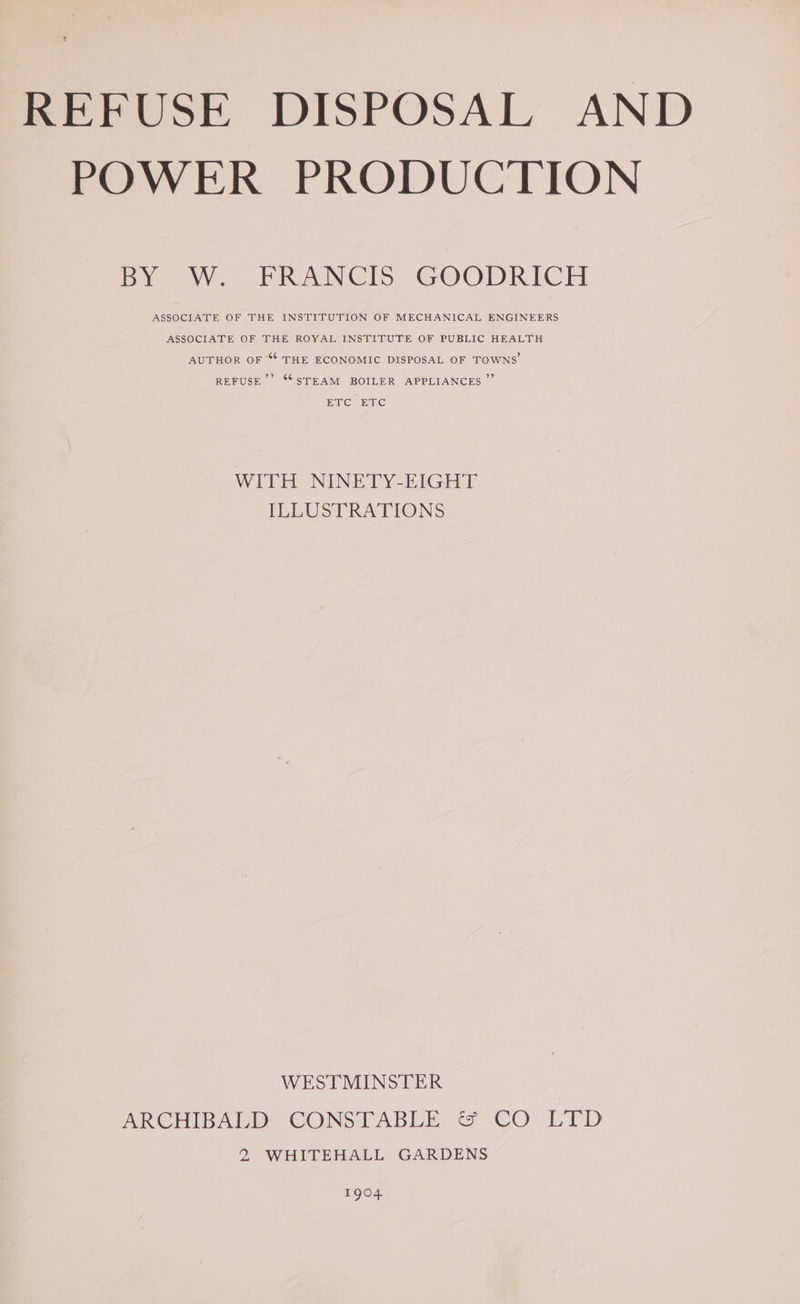 REFUSE DISPOSAL AND POWER PRODUCTION

BY W. FRANCIS GOODRICH

ASSOCIATE OF THE INSTITUTION OF MECHANICAL ENGINEERS
ASSOCIATE OF THE ROYAL INSTITUTE OF PUBLIC HEALTH
AUTHOR OF "THE ECONOMIC DISPOSAL OF TOWNS' REFUSE" "STEAM BOILER APPLIANCES"
ETC ETC

WITH NINETY-EIGHT ILLUSTRATIONS

WESTMINSTER
ARCHIBALD CONSTABLE & CO LTD
2 WHITEHALL GARDENS
1904